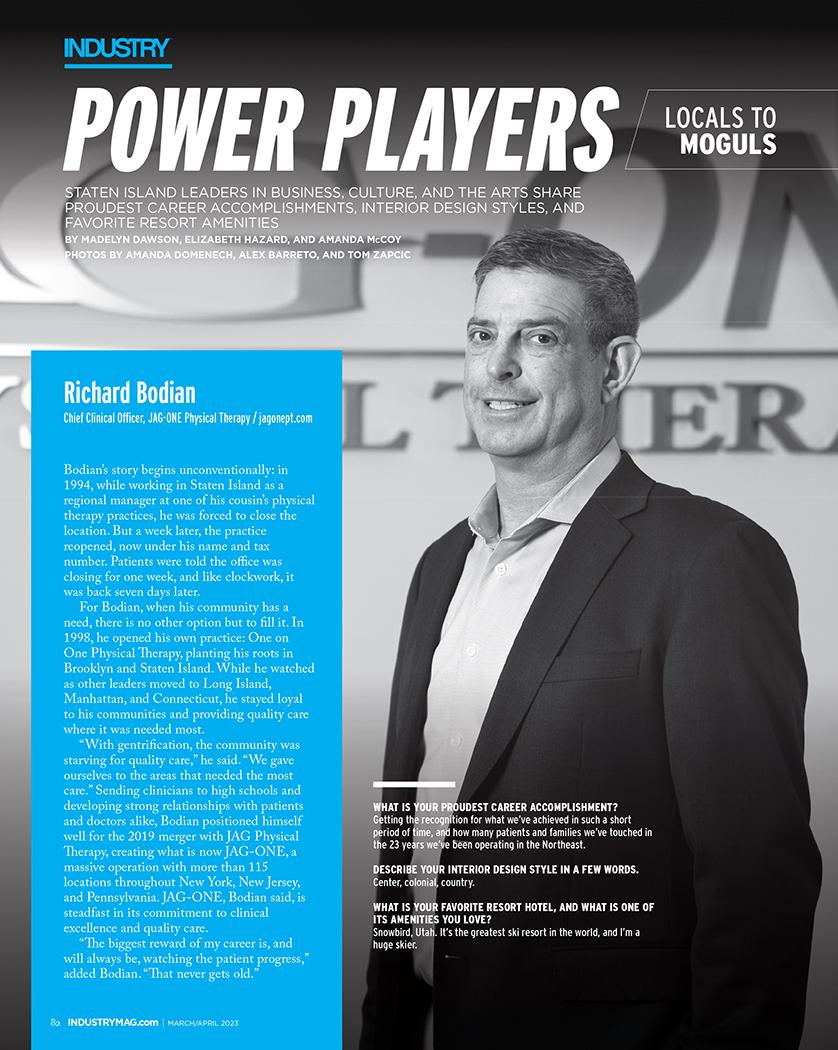 INDUSTRY

POWER PLAYERS

LOCALS TO MOGULS

STATEN ISLAND LEADERS IN BUSINESS, CULTURE, AND THE ARTS SHARE PROUDEST CAREER ACCOMPLISHMENTS, INTERIOR DESIGN STYLES, AND FAVORITE RESORT AMENITIES

BY MADELYN DAWSON, ELIZABETH HAZARD, AND AMANDA McCOY
PHOTOS BY AMANDA DOMENECH, ALEX BARRETO, AND TOM ZAPCIC

Richard Bodian

Chief Clinical Officer, JAG-ONE Physical Therapy / jagonept.com

Bodian's story begins unconventionally: in 1994, while working in Staten Island as a regional manager at one of his cousin's physical therapy practices, he was forced to close the location. But a week later, the practice reopened, now under his name and tax number. Patients were told the office was closing for one week, and like clockwork, it was back seven days later.

For Bodian, when his community has a need, there is no other option but to fill it. In 1998, he opened his own practice: One on One Physical Therapy, planting his roots in Brooklyn and Staten Island. While he watched as other leaders moved to Long Island, Manhattan, and Connecticut, he stayed loyal to his communities and providing quality care where it was needed most.

"With gentrification, the community was starving for quality care," he said. "We gave ourselves to the areas that needed the most care." Sending clinicians to high schools and developing strong relationships with patients and doctors alike, Bodian positioned himself well for the 2019 merger with JAG Physical Therapy, creating what is now JAG-ONE, a massive operation with more than 115 locations throughout New York, New Jersey, and Pennsylvania. JAG-ONE, Bodian said, is steadfast in its commitment to clinical excellence and quality care.

"The biggest reward of my career is, and will always be, watching the patient progress," added Bodian. "That never gets old."

WHAT IS YOUR PROUDEST CAREER ACCOMPLISHMENT?
Getting the recognition for what we've achieved in such a short period of time, and how many patients and families we've touched in the 23 years we've been operating in the Northeast.

DESCRIBE YOUR INTERIOR DESIGN STYLE IN A FEW WORDS.
Center, colonial, country.

WHAT IS YOUR FAVORITE RESORT HOTEL, AND WHAT IS ONE OF ITS AMENITIES YOU LOVE?
Snowbird, Utah. It's the greatest ski resort in the world, and I'm a huge skier.

82 INDUSTRYMAG.com | MARCH/APRIL 2023